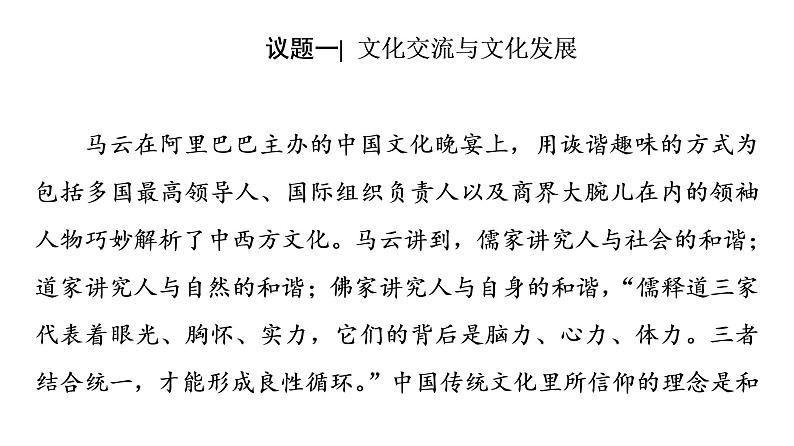 议题一| 文化交流与文化发展

马云在阿里巴巴主办的中国文化晚宴上，用诙谐趣味的方式为包括多国最高领导人、国际组织负责人以及商界大腕儿在内的领袖人物巧妙解析了中西方文化。马云讲到，儒家讲究人与社会的和谐；道家讲究人与自然的和谐；佛家讲究人与自身的和谐，“儒释道三家代表着眼光、胸怀、实力，它们的背后是脑力、心力、体力。三者结合统一，才能形成良性循环。”中国传统文化里所信仰的理念是和